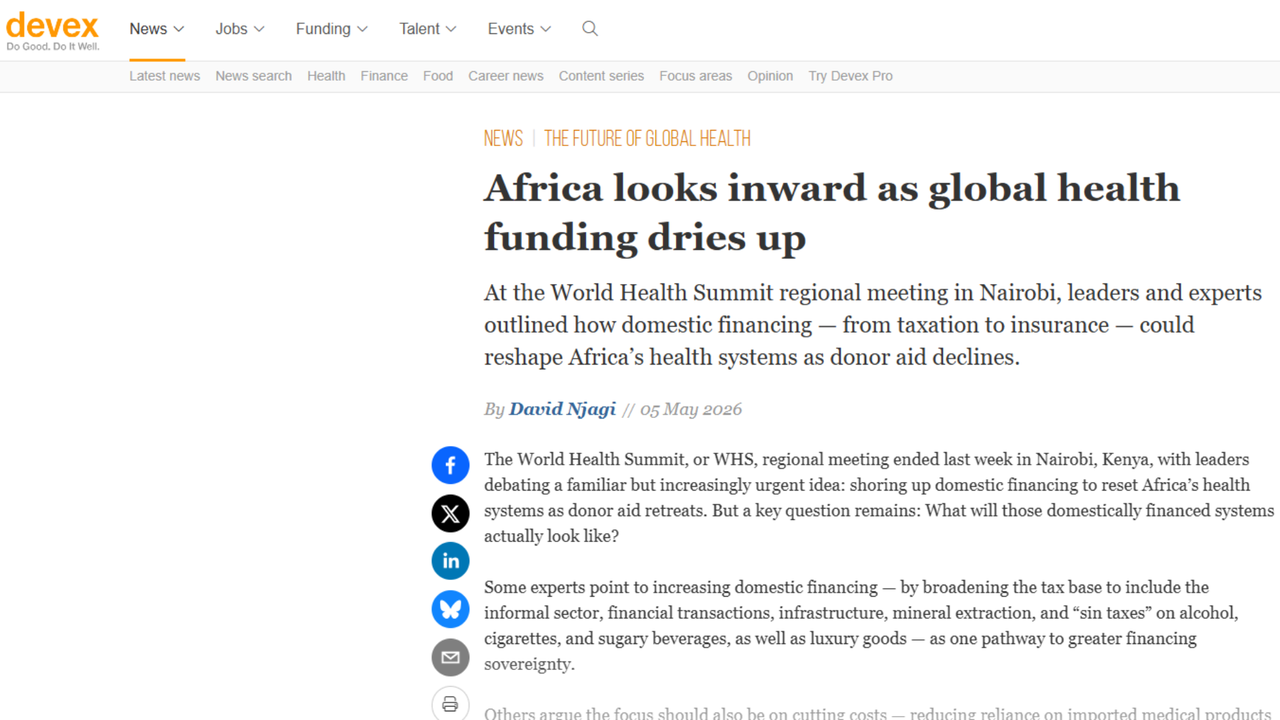 devex
Do Good. Do It Well.

News Jobs Funding Talent Events

Latest news News search Health Finance Food Career news Content series Focus areas Opinion Try Devex Pro

NEWS | THE FUTURE OF GLOBAL HEALTH

Africa looks inward as global health funding dries up

At the World Health Summit regional meeting in Nairobi, leaders and experts outlined how domestic financing — from taxation to insurance — could reshape Africa's health systems as donor aid declines.

By David Njagi // 05 May 2026

The World Health Summit, or WHS, regional meeting ended last week in Nairobi, Kenya, with leaders debating a familiar but increasingly urgent idea: shoring up domestic financing to reset Africa's health systems as donor aid retreats. But a key question remains: What will those domestically financed systems actually look like?

Some experts point to increasing domestic financing — by broadening the tax base to include the informal sector, financial transactions, infrastructure, mineral extraction, and "sin taxes" on alcohol, cigarettes, and sugary beverages, as well as luxury goods — as one pathway to greater financing sovereignty.

Others argue the focus should also be on cutting costs — reducing reliance on imported medical products